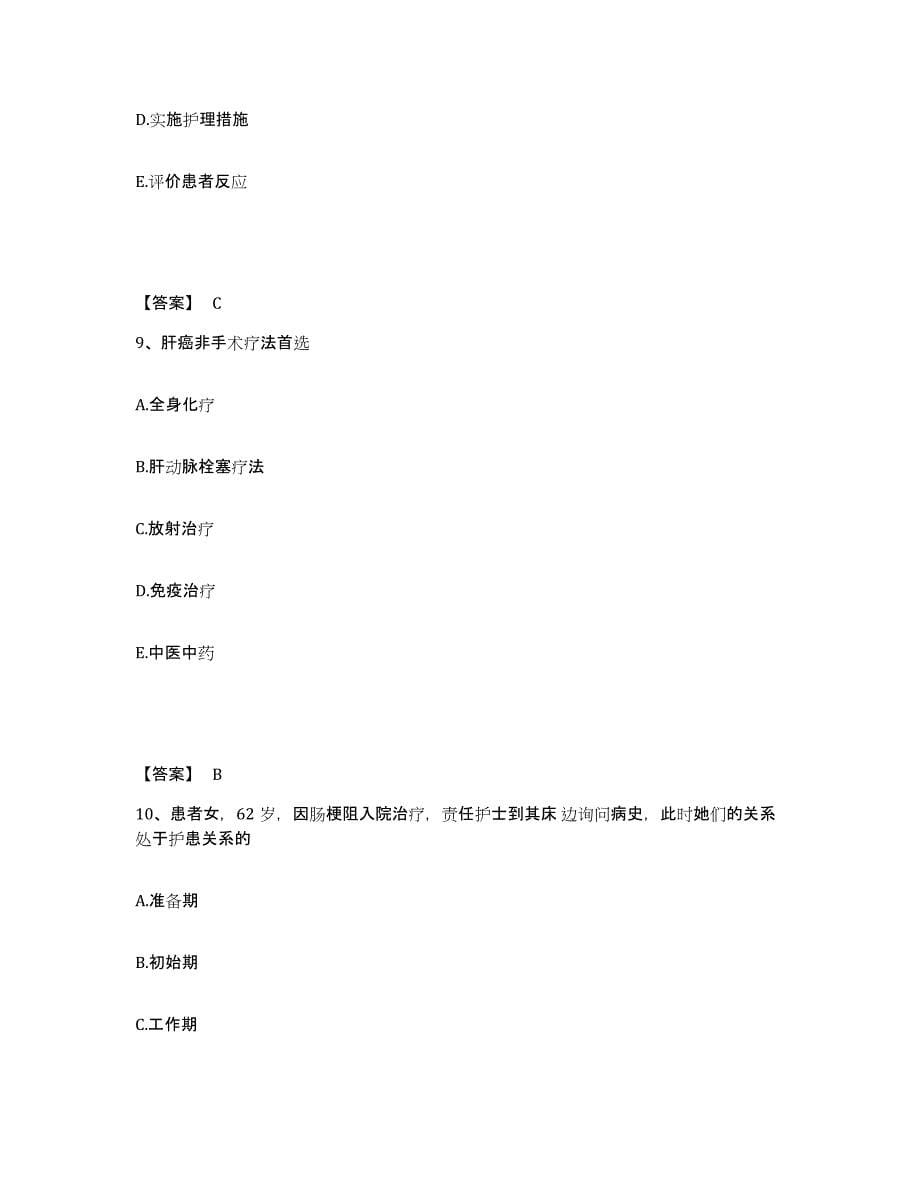 D.实施护理措施

E.评价患者反应

【答案】 C

9、肝癌非手术疗法首选

A.全身化疗

B.肝动脉栓塞疗法

C.放射治疗

D.免疫治疗

E.中医中药

【答案】 B

10、患者女，62 岁，因肠梗阻入院治疗，责任护士到其床边询问病史，此时她们的关系处于护患关系的

A.准备期

B.初始期

C.工作期